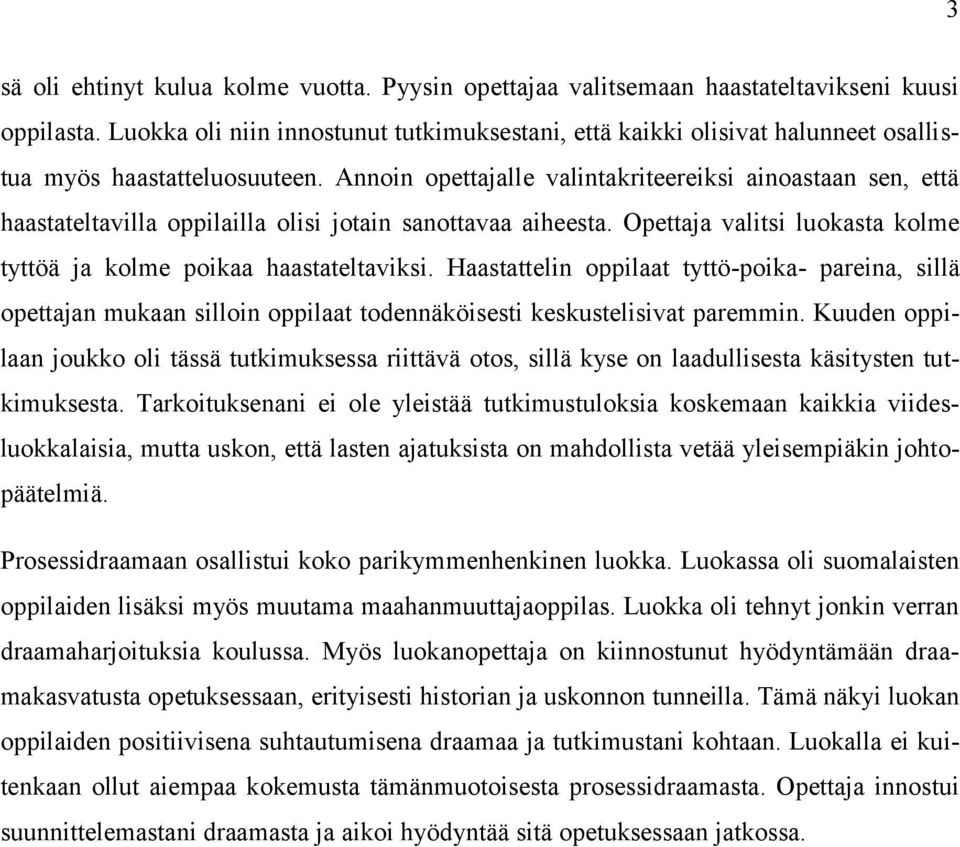 3

sä oli ehtinyt kulua kolme vuotta. Pyysin opettajaa valitsemaan haastateltavikseni kuusi oppilasta. Luokka oli niin innostunut tutkimuksestani, että kaikki olisivat halunneet osallistua myös haastatteluosuuteen. Annoin opettajalle valintakriteereiksi ainoastaan sen, että haastateltavilla oppilailla olisi jotain sanottavaa aiheesta. Opettaja valitsi luokasta kolme tyttöä ja kolme poikaa haastateltaviksi. Haastattelin oppilaat tyttö-poika- pareina, sillä opettajan mukaan silloin oppilaat todennäköisesti keskustelisivat paremmin. Kuuden oppilaan joukko oli tässä tutkimuksessa riittävä otos, sillä kyse on laadullisesta käsitysten tutkimuksesta. Tarkoituksenani ei ole yleistää tutkimustuloksia koskemaan kaikkia viidesluokkalaisia, mutta uskon, että lasten ajatuksista on mahdollista vetää yleisempiäkin johtopäätelmiä.

Prosessidraamaan osallistui koko parikymmenhenkinen luokka. Luokassa oli suomalaisten oppilaiden lisäksi myös muutama maahanmuuttajaoppilas. Luokka oli tehnyt jonkin verran draamaharjoituksia koulussa. Myös luokanopettaja on kiinnostunut hyödyntämään draamakasvatusta opetuksessaan, erityisesti historian ja uskonnon tunneilla. Tämä näkyi luokan oppilaiden positiivisena suhtautumisena draamaa ja tutkimustani kohtaan. Luokalla ei kuitenkaan ollut aiempaa kokemusta tämänmuotoisesta prosessidraamasta. Opettaja innostui suunnittelemastani draamasta ja aikoi hyödyntää sitä opetuksessaan jatkossa.